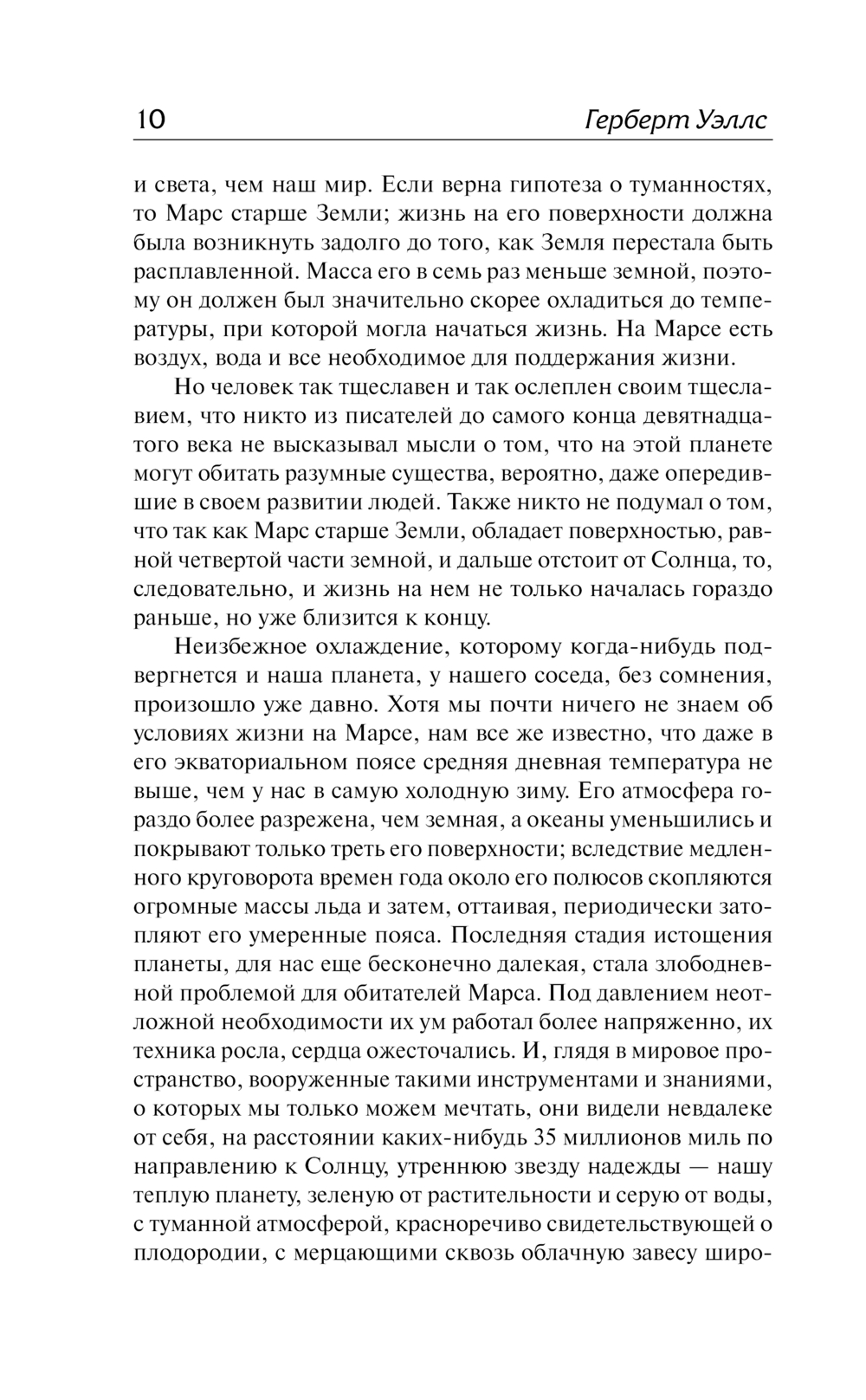 10 Герберт Уэллс

и света, чем наш мир. Если верна гипотеза о туманностях, то Марс старше Земли; жизнь на его поверхности должна была возникнуть задолго до того, как Земля перестала быть расплавленной. Масса его в семь раз меньше земной, поэтому он должен был значительно скорее охладиться до температуры, при которой могла начаться жизнь. На Марсе есть воздух, вода и все необходимое для поддержания жизни.

Но человек так тщеславен и так ослеплен своим тщеславием, что никто из писателей до самого конца девятнадцатого века не высказывал мысли о том, что на этой планете могут обитать разумные существа, вероятно, даже опередившие в своем развитии людей. Также никто не подумал о том, что так как Марс старше Земли, обладает поверхностью, равной четвертой части земной, и дальше отстоит от Солнца, то, следовательно, и жизнь на нем не только началась гораздо раньше, но уже близится к концу.

Неизбежное охлаждение, которому когда-нибудь подвергнется и наша планета, у нашего соседа, без сомнения, произошло уже давно. Хотя мы почти ничего не знаем об условиях жизни на Марсе, нам все же известно, что даже в его экваториальном поясе средняя дневная температура не выше, чем у нас в самую холодную зиму. Его атмосфера гораздо более разрежена, чем земная, а океаны уменьшились и покрывают только треть его поверхности; вследствие медленного круговорота времен года около его полюсов скопляются огромные массы льда и затем, оттаивая, периодически затопляют его умеренные пояса. Последняя стадия истощения планеты, для нас еще бесконечно далекая, стала злободневной проблемой для обитателей Марса. Под давлением неотложной необходимости их ум работал более напряженно, их техника росла, сердца ожесточались. И, глядя в мировое пространство, вооруженные такими инструментами и знаниями, о которых мы только можем мечтать, они видели невдалеке от себя, на расстоянии каких-нибудь 35 миллионов миль по направлению к Солнцу, утреннюю звезду надежды — нашу теплую планету, зеленую от растительности и серую от воды, с туманной атмосферой, красноречиво свидетельствующей о плодородии, с мерцающими сквозь облачную завесу широ-